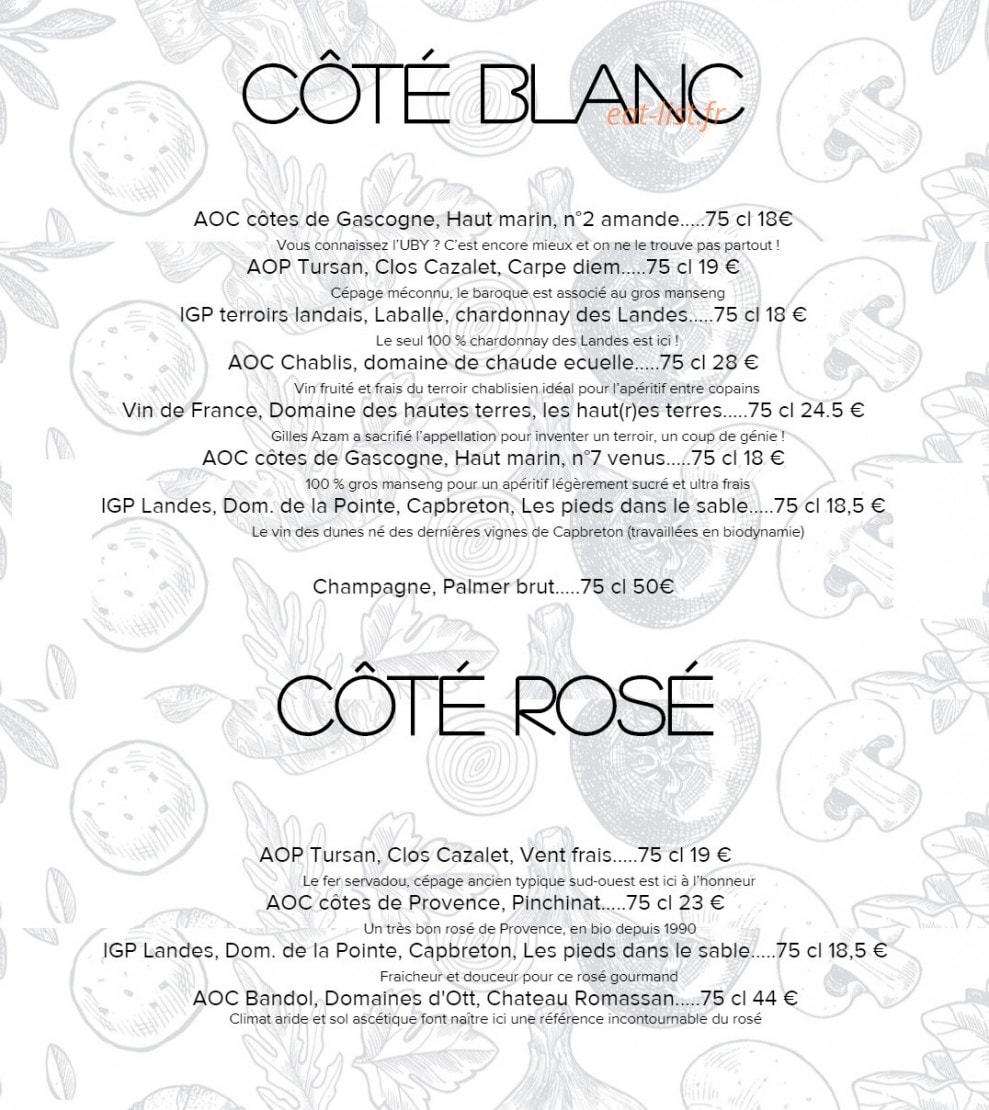 CÔTÉ BLANC

AOC côtes de Gascogne, Haut marin, n°2 amande.....75 cl 18€

Vous connaissez l'UBY ? C'est encore mieux et on ne le trouve pas partout !

AOP Tursan, Clos Cazalet, Carpe diem.....75 cl 19 €

Cépage méconnu, le baroque est associé au gros manseng

IGP terroirs landais, Laballe, chardonnay des Landes.....75 cl 18 €

Le seul 100 % chardonnay des Landes est ici !

AOC Chablis, domaine de chaude ecuelle.....75 cl 28 €

Vin fruité et frais du terroir chablisien idéal pour l'apéritif entre copains

Vin de France, Domaine des hautes terres, les haut(r)es terres.....75 cl 24.5 €

Gilles Azam a sacrifié l'appellation pour inventer un terroir, un coup de génie !

AOC côtes de Gascogne, Haut marin, n°7 venus.....75 cl 18 €

100 % gros manseng pour un apéritif légèrement sucré et ultra frais

IGP Landes, Dom. de la Pointe, Capbreton, Les pieds dans le sable.....75 cl 18,5 €

Le vin des dunes né des dernières vignes de Capbreton (travaillées en biodynamie)

Champagne, Palmer brut.....75 cl 50€

CÔTÉ ROSÉ

AOP Tursan, Clos Cazalet, Vent frais.....75 cl 19 €

Le fer servadou, cépage ancien typique sud-ouest est ici à l'honneur

AOC côtes de Provence, Pinchinat.....75 cl 23 €

Un très bon rosé de Provence, en bio depuis 1990

IGP Landes, Dom. de la Pointe, Capbreton, Les pieds dans le sable.....75 cl 18,5 €

Fraicheur et douceur pour ce rosé gourmand

AOC Bandol, Domaines d'Ott, Chateau Romassan.....75 cl 44 €

Climat aride et sol ascétique font naître ici une référence incontournable du rosé

eat-list.fr